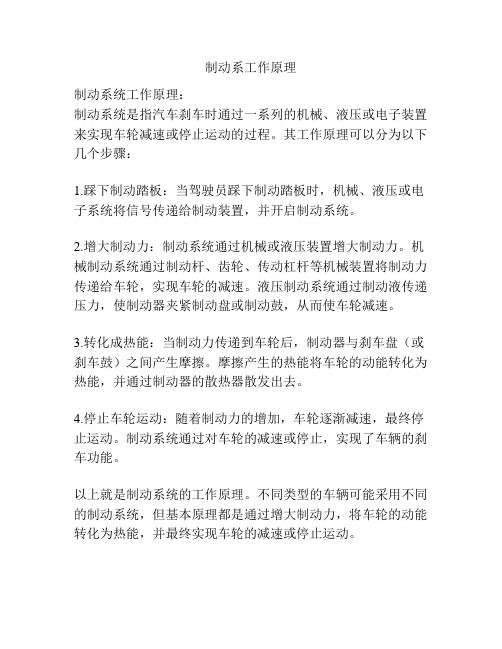 制动系工作原理

制动系统工作原理：
制动系统是指汽车刹车时通过一系列的机械、液压或电子装置来实现车轮减速或停止运动的过程。其工作原理可以分为以下几个步骤：

1.踩下制动踏板：当驾驶员踩下制动踏板时，机械、液压或电子系统将信号传递给制动装置，并开启制动系统。

2.增大制动力：制动系统通过机械或液压装置增大制动力。机械制动系统通过制动杆、齿轮、传动杠杆等机械装置将制动力传递给车轮，实现车轮的减速。液压制动系统通过制动液传递压力，使制动器夹紧制动盘或制动鼓，从而使车轮减速。

3.转化成热能：当制动力传递到车轮后，制动器与刹车盘（或刹车鼓）之间产生摩擦。摩擦产生的热能将车轮的动能转化为热能，并通过制动器的散热器散发出去。

4.停止车轮运动：随着制动力的增加，车轮逐渐减速，最终停止运动。制动系统通过对车轮的减速或停止，实现了车辆的刹车功能。

以上就是制动系统的工作原理。不同类型的车辆可能采用不同的制动系统，但基本原理都是通过增大制动力，将车轮的动能转化为热能，并最终实现车轮的减速或停止运动。